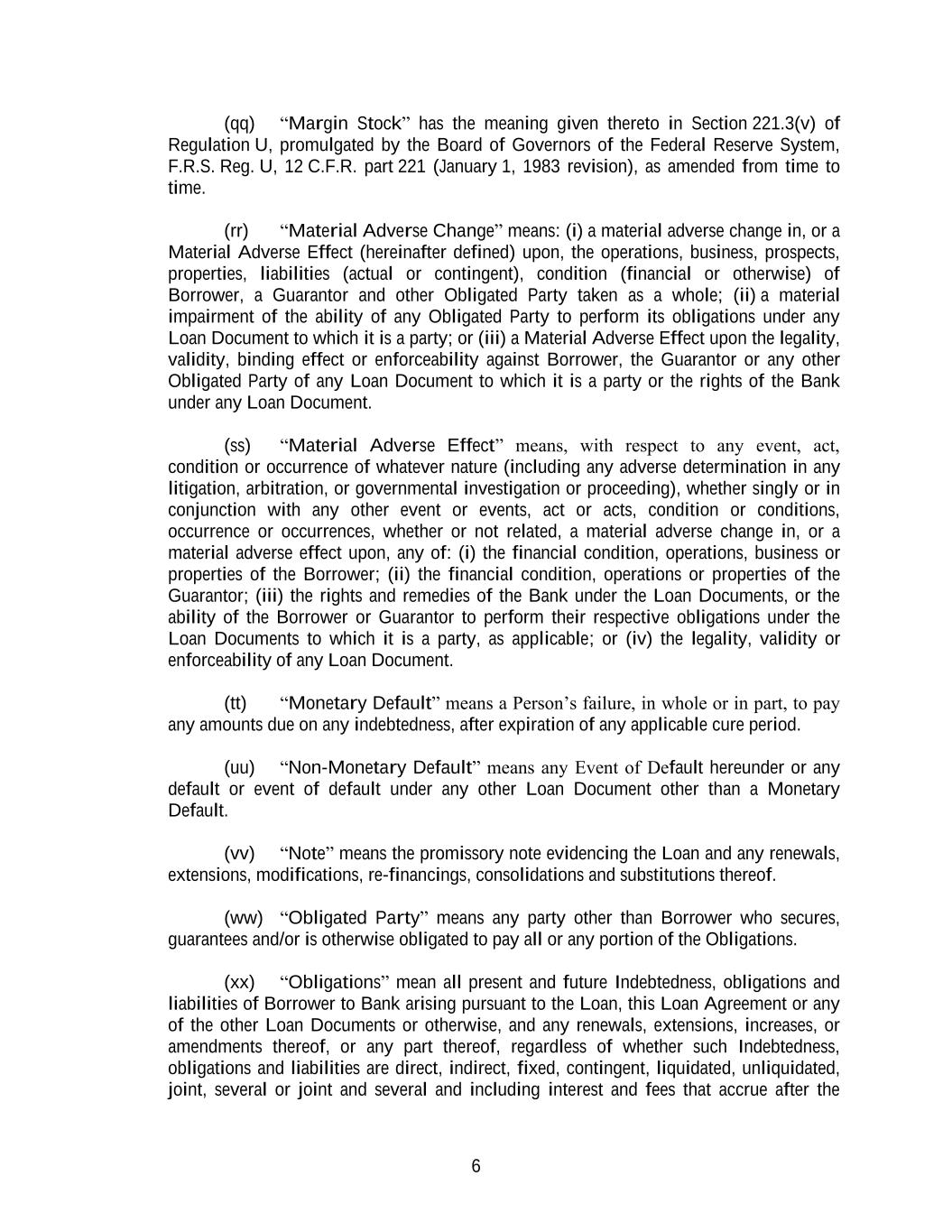 (qq) “Margin Stock” has the meaning given thereto in Section 221.3(v) of Regulation U, promulgated by the Board of Governors of the Federal Reserve System, F.R.S. Reg. U, 12 C.F.R. part 221 (January 1, 1983 revision), as amended from time to time.

(rr) “Material Adverse Change” means: (i) a material adverse change in, or a Material Adverse Effect (hereinafter defined) upon, the operations, business, prospects, properties, liabilities (actual or contingent), condition (financial or otherwise) of Borrower, a Guarantor and other Obligated Party taken as a whole; (ii) a material impairment of the ability of any Obligated Party to perform its obligations under any Loan Document to which it is a party; or (iii) a Material Adverse Effect upon the legality, validity, binding effect or enforceability against Borrower, the Guarantor or any other Obligated Party of any Loan Document to which it is a party or the rights of the Bank under any Loan Document.

(ss) “Material Adverse Effect” means, with respect to any event, act, condition or occurrence of whatever nature (including any adverse determination in any litigation, arbitration, or governmental investigation or proceeding), whether singly or in conjunction with any other event or events, act or acts, condition or conditions, occurrence or occurrences, whether or not related, a material adverse change in, or a material adverse effect upon, any of: (i) the financial condition, operations, business or properties of the Borrower; (ii) the financial condition, operations or properties of the Guarantor; (iii) the rights and remedies of the Bank under the Loan Documents, or the ability of the Borrower or Guarantor to perform their respective obligations under the Loan Documents to which it is a party, as applicable; or (iv) the legality, validity or enforceability of any Loan Document.

(tt) “Monetary Default” means a Person’s failure, in whole or in part, to pay any amounts due on any indebtedness, after expiration of any applicable cure period.

(uu) “Non-Monetary Default” means any Event of Default hereunder or any default or event of default under any other Loan Document other than a Monetary Default.

(vv) “Note” means the promissory note evidencing the Loan and any renewals, extensions, modifications, re-financings, consolidations and substitutions thereof.

(ww) “Obligated Party” means any party other than Borrower who secures, guarantees and/or is otherwise obligated to pay all or any portion of the Obligations.

(xx) “Obligations” mean all present and future Indebtedness, obligations and liabilities of Borrower to Bank arising pursuant to the Loan, this Loan Agreement or any of the other Loan Documents or otherwise, and any renewals, extensions, increases, or amendments thereof, or any part thereof, regardless of whether such Indebtedness, obligations and liabilities are direct, indirect, fixed, contingent, liquidated, unliquidated, joint, several or joint and several and including interest and fees that accrue after the

6